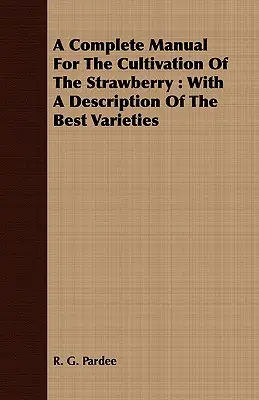 A Complete Manual For The Cultivation Of The Strawberry : With A Description Of The Best Varieties

R. G. Pardee